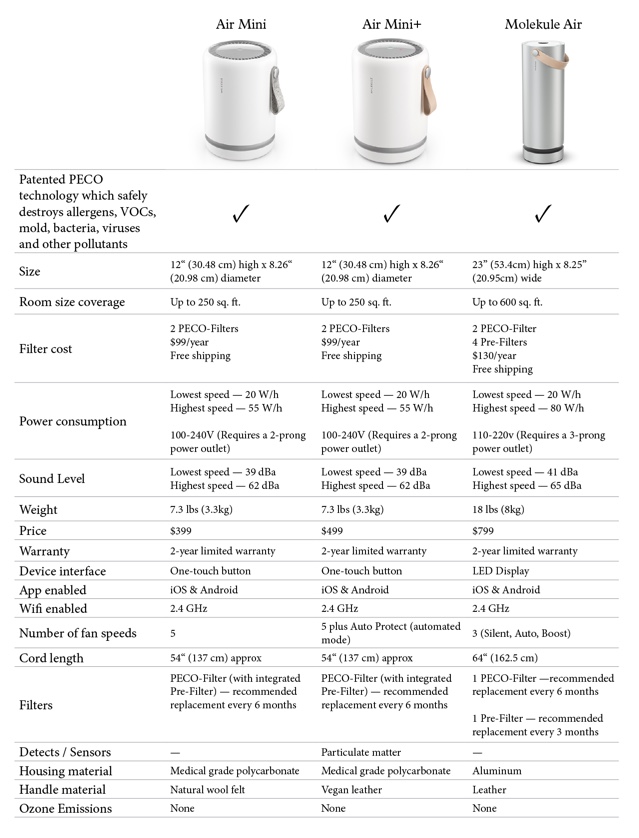 | | Air Mini | Air Mini+ | Molekule Air |
|---|---|---|---|
| Patented PECO technology which safely destroys allergens, VOCs, mold, bacteria, viruses and other pollutants | ✓ | ✓ | ✓ |
| Size | 12“ (30.48 cm) high x 8.26“ (20.98 cm) diameter | 12“ (30.48 cm) high x 8.26“ (20.98 cm) diameter | 23” (53.4cm) high x 8.25” (20.95cm) wide |
| Room size coverage | Up to 250 sq. ft. | Up to 250 sq. ft. | Up to 600 sq. ft. |
| Filter cost | 2 PECO-Filters $99/year Free shipping | 2 PECO-Filters $99/year Free shipping | 2 PECO-Filter 4 Pre-Filters $130/year Free shipping |
| Power consumption | Lowest speed — 20 W/h Highest speed — 55 W/h 100-240V (Requires a 2-prong power outlet) | Lowest speed — 20 W/h Highest speed — 55 W/h 100-240V (Requires a 2-prong power outlet) | Lowest speed — 20 W/h Highest speed — 80 W/h 110-220v (Requires a 3-prong power outlet) |
| Sound Level | Lowest speed — 39 dBa Highest speed — 62 dBa | Lowest speed — 39 dBa Highest speed — 62 dBa | Lowest speed — 41 dBa Highest speed — 65 dBa |
| Weight | 7.3 lbs (3.3kg) | 7.3 lbs (3.3kg) | 18 lbs (8kg) |
| Price | $399 | $499 | $799 |
| Warranty | 2-year limited warranty | 2-year limited warranty | 2-year limited warranty |
| Device interface | One-touch button | One-touch button | LED Display |
| App enabled | iOS & Android | iOS & Android | iOS & Android |
| Wifi enabled | 2.4 GHz | 2.4 GHz | 2.4 GHz |
| Number of fan speeds | 5 | 5 plus Auto Protect (automated mode) | 3 (Silent, Auto, Boost) |
| Cord length | 54“ (137 cm) approx | 54“ (137 cm) approx | 64“ (162.5 cm) |
| Filters | PECO-Filter (with integrated Pre-Filter) — recommended replacement every 6 months | PECO-Filter (with integrated Pre-Filter) — recommended replacement every 6 months | 1 PECO-Filter —recommended replacement every 6 months 1 Pre-Filter — recommended replacement every 3 months |
| Detects / Sensors | — | Particulate matter | — |
| Housing material | Medical grade polycarbonate | Medical grade polycarbonate | Aluminum |
| Handle material | Natural wool felt | Vegan leather | Leather |
| Ozone Emissions | None | None | None |